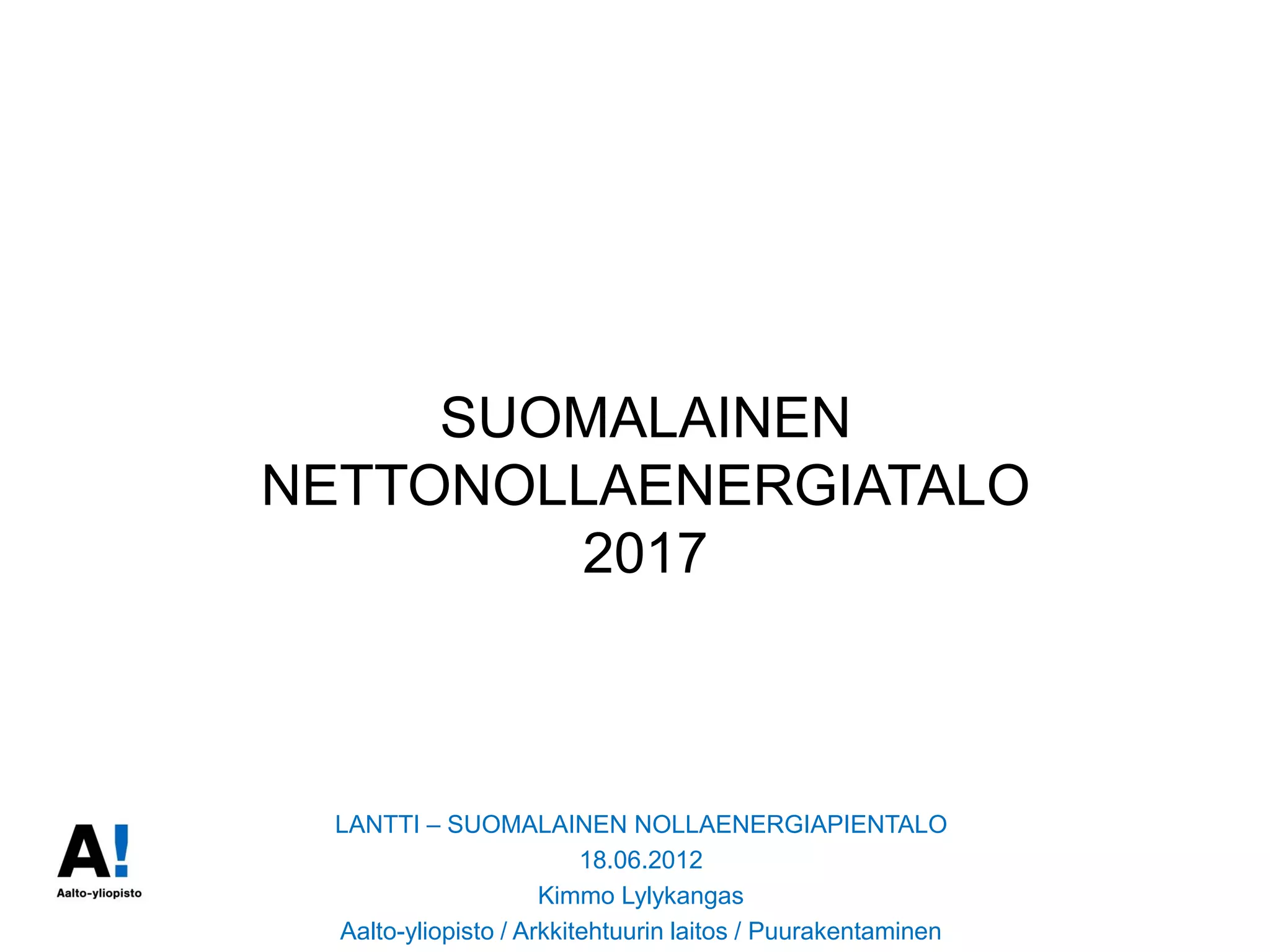 SUOMALAINEN
NETTONOLLAENERGIATALO
2017

A!
Aalto-yliopisto

LANTTI – SUOMALAINEN NOLLAENERGIAPIENTALO
18.06.2012
Kimmo Lylykangas
Aalto-yliopisto / Arkkitehtuurin laitos / Puurakentaminen